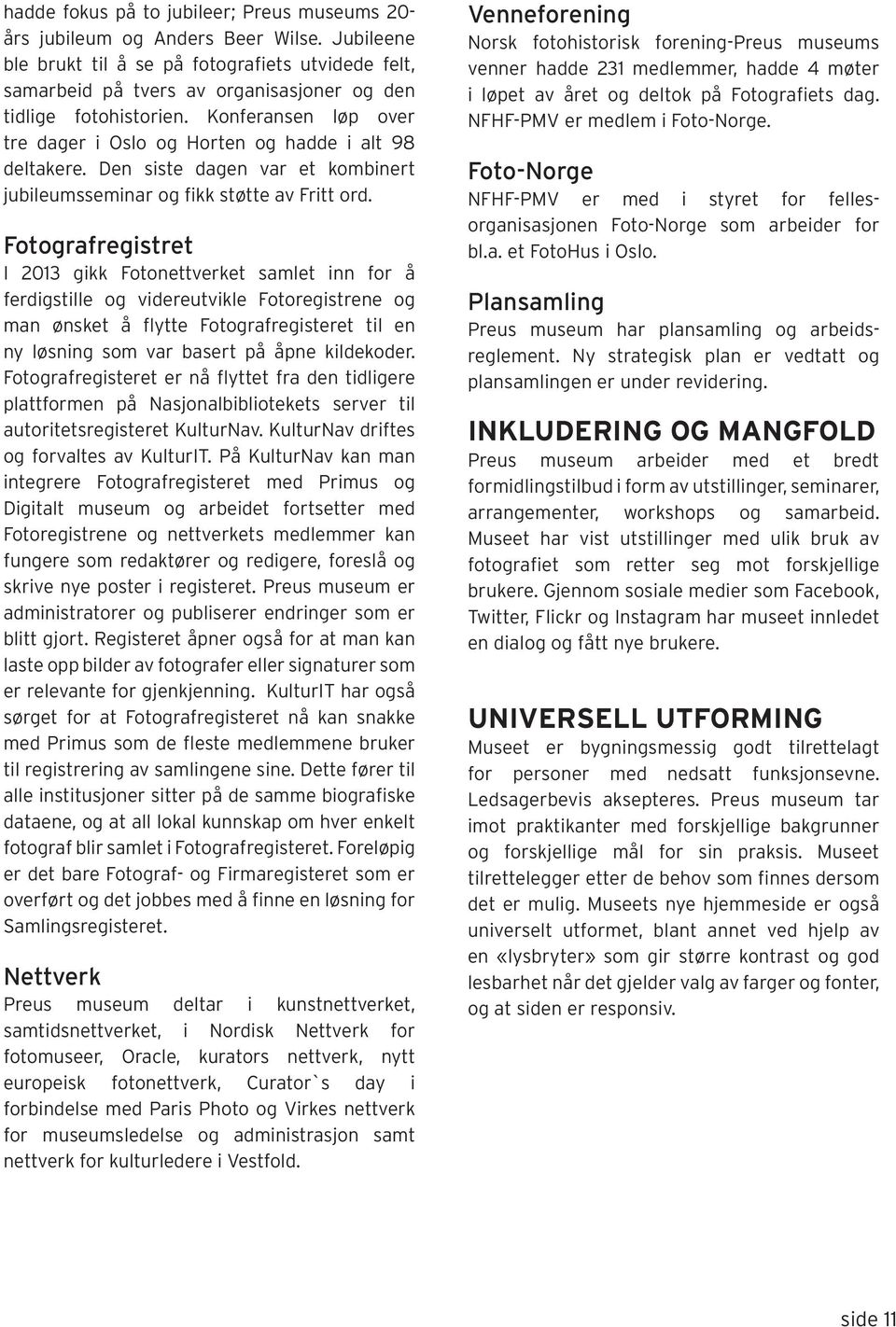 hadde fokus på to jubileer; Preus museums 20-års jubileum og Anders Beer Wilse. Jubileene ble brukt til å se på fotografiets utvidede felt, samarbeid på tvers av organisasjoner og den tidlige fotohistorien. Konferansen løp over tre dager i Oslo og Horten og hadde i alt 98 deltakere. Den siste dagen var et kombinert jubileumsseminar og fikk støtte av Fritt ord.

Fotografregistret

I 2013 gikk Fotonettverket samlet inn for å ferdigstille og videreutvikle Fotoregistrene og man ønsket å flytte Fotografregisteret til en ny løsning som var basert på åpne kildekoder. Fotografregisteret er nå flyttet fra den tidligere plattformen på Nasjonalbibliotekets server til autoritetsregisteret KulturNav. KulturNav driftes og forvaltes av KulturIT. På KulturNav kan man integrere Fotografregisteret med Primus og Digitalt museum og arbeidet fortsetter med Fotoregistrene og nettverkets medlemmer kan fungere som redaktører og redigere, foreslå og skrive nye poster i registeret. Preus museum er administratorer og publiserer endringer som er blitt gjort. Registeret åpner også for at man kan laste opp bilder av fotografer eller signaturer som er relevante for gjenkjenning. KulturIT har også sørget for at Fotografregisteret nå kan snakke med Primus som de fleste medlemmene bruker til registrering av samlingene sine. Dette fører til alle institusjoner sitter på de samme biografiske dataene, og at all lokal kunnskap om hver enkelt fotograf blir samlet i Fotografregisteret. Foreløpig er det bare Fotograf- og Firmaregisteret som er overført og det jobbes med å finne en løsning for Samlingsregisteret.

Nettverk

Preus museum deltar i kunstnettverket, samtidsnettverket, i Nordisk Nettverk for fotomuseer, Oracle, kurators nettverk, nytt europeisk fotonettverk, Curator`s day i forbindelse med Paris Photo og Virkes nettverk for museumsledelse og administrasjon samt nettverk for kulturledere i Vestfold.

Venneforening

Norsk fotohistorisk forening-Preus museums venner hadde 231 medlemmer, hadde 4 møter i løpet av året og deltok på Fotografiets dag. NFHF-PMV er medlem i Foto-Norge.

Foto-Norge

NFHF-PMV er med i styret for fellesorganisasjonen Foto-Norge som arbeider for bl.a. et FotoHus i Oslo.

Plansamling

Preus museum har plansamling og arbeidsreglement. Ny strategisk plan er vedtatt og plansamlingen er under revidering.

INKLUDERING OG MANGFOLD

Preus museum arbeider med et bredt formidlingstilbud i form av utstillinger, seminarer, arrangementer, workshops og samarbeid. Museet har vist utstillinger med ulik bruk av fotografiet som retter seg mot forskjellige brukere. Gjennom sosiale medier som Facebook, Twitter, Flickr og Instagram har museet innledet en dialog og fått nye brukere.

UNIVERSELL UTFORMING

Museet er bygningsmessig godt tilrettelagt for personer med nedsatt funksjonsevne. Ledsagerbevis aksepteres. Preus museum tar imot praktikanter med forskjellige bakgrunner og forskjellige mål for sin praksis. Museet tilrettelegger etter de behov som finnes dersom det er mulig. Museets nye hjemmeside er også universelt utformet, blant annet ved hjelp av en «lysbryter» som gir større kontrast og god lesbarhet når det gjelder valg av farger og fonter, og at siden er responsiv.

side 11